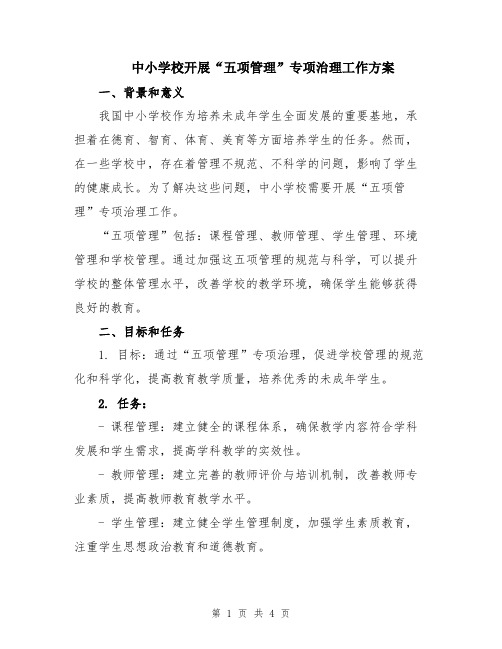 中小学校开展“五项管理”专项治理工作方案

一、背景和意义

我国中小学校作为培养未成年学生全面发展的重要基地，承担着在德育、智育、体育、美育等方面培养学生的任务。然而，在一些学校中，存在着管理不规范、不科学的问题，影响了学生的健康成长。为了解决这些问题，中小学校需要开展“五项管理”专项治理工作。

“五项管理”包括：课程管理、教师管理、学生管理、环境管理和学校管理。通过加强这五项管理的规范与科学，可以提升学校的整体管理水平，改善学校的教学环境，确保学生能够获得良好的教育。

二、目标和任务

1. 目标：通过“五项管理”专项治理，促进学校管理的规范化和科学化，提高教育教学质量，培养优秀的未成年学生。

2. 任务：

- 课程管理：建立健全的课程体系，确保教学内容符合学科发展和学生需求，提高学科教学的实效性。

- 教师管理：建立完善的教师评价与培训机制，改善教师专业素质，提高教师教育教学水平。

- 学生管理：建立健全学生管理制度，加强学生素质教育，注重学生思想政治教育和道德教育。

第 1 页 共 4 页